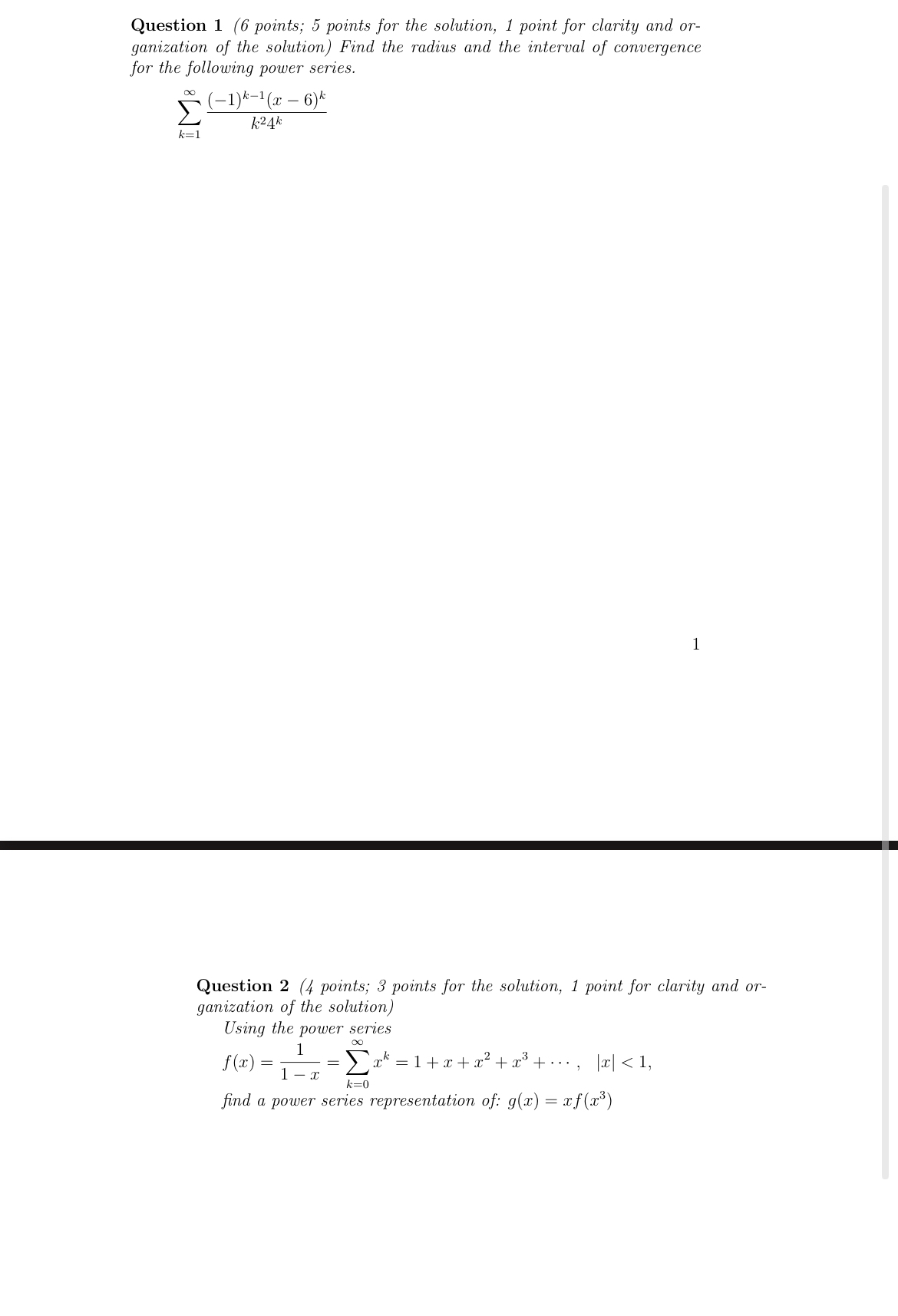 **Question 1** *(6 points; 5 points for the solution, 1 point for clarity and organization of the solution) Find the radius and the interval of convergence for the following power series.*

$\sum_{k=1}^{\infty} \frac{(-1)^{k-1}(x-6)^k}{k^2 4^k}$

1

**Question 2** *(4 points; 3 points for the solution, 1 point for clarity and organization of the solution)*

*Using the power series*

$f(x) = \frac{1}{1-x} = \sum_{k=0}^{\infty} x^k = 1 + x + x^2 + x^3 + \cdots, \quad |x| < 1,$

*find a power series representation of:* $g(x) = xf(x^3)$